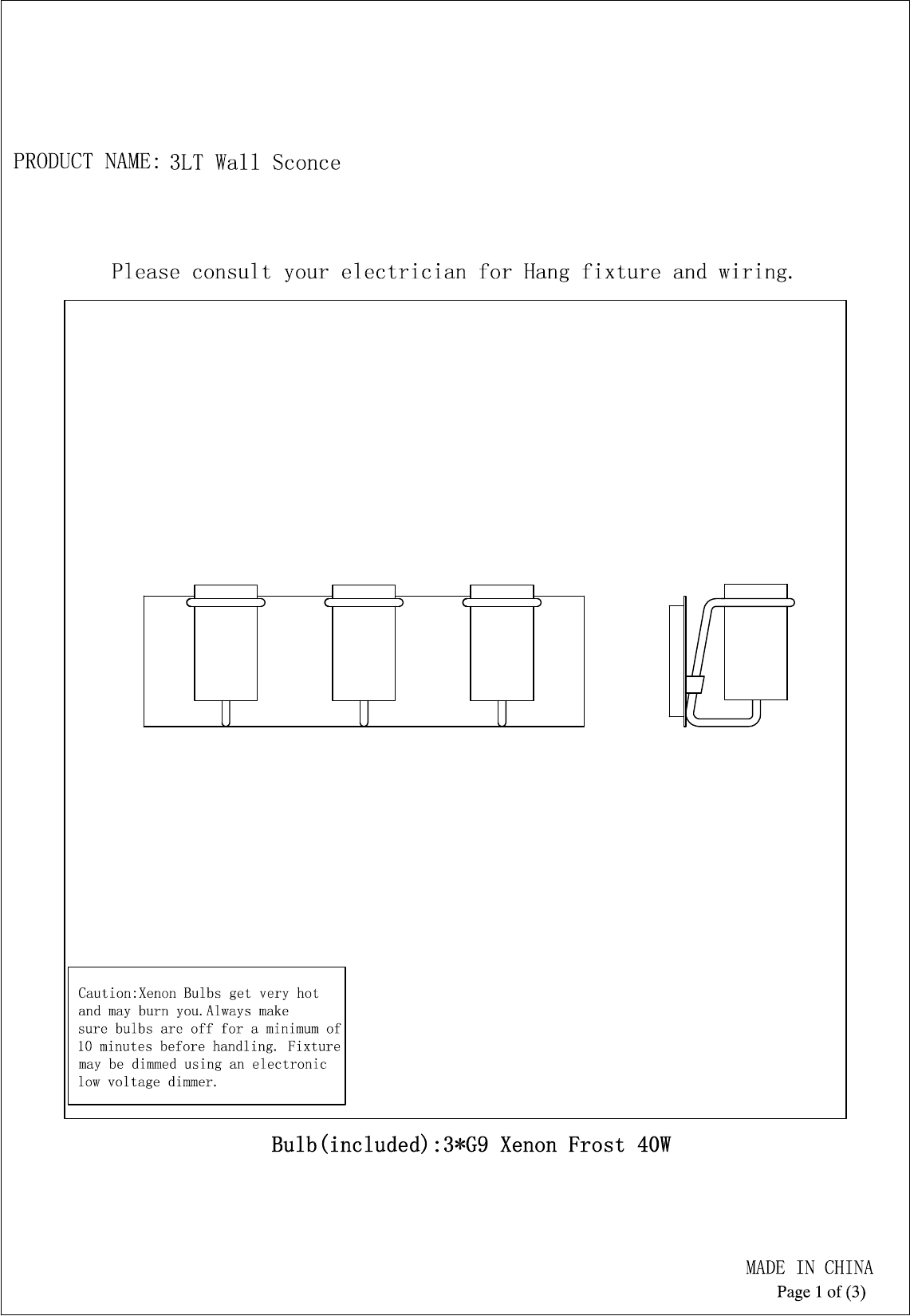 PRODUCT NAME: 3LT Wall Sconce

Please consult your electrician for Hang fixture and wiring.

Caution:Xenon Bulbs get very hot and may burn you.Always make sure bulbs are off for a minimum of 10 minutes before handling. Fixture may be dimmed using an electronic low voltage dimmer.

Bulb(included):3*G9 Xenon Frost 40W

MADE IN CHINA
Page 1 of (3)